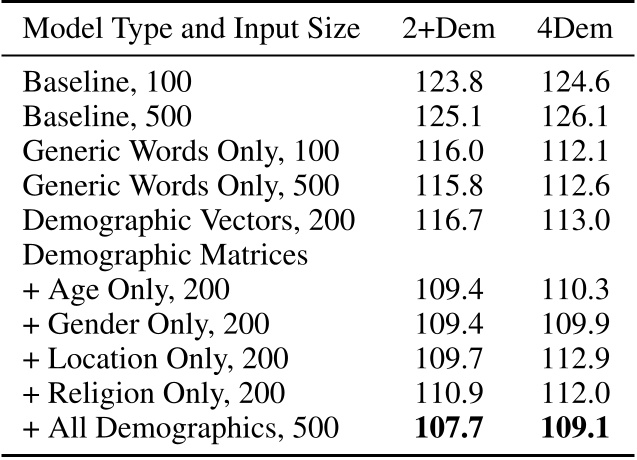 | Model Type and Input Size | 2+Dem | 4Dem |
|---|---|---|
| Baseline, 100 | 123.8 | 124.6 |
| Baseline, 500 | 125.1 | 126.1 |
| Generic Words Only, 100 | 116.0 | 112.1 |
| Generic Words Only, 500 | 115.8 | 112.6 |
| Demographic Vectors, 200 | 116.7 | 113.0 |
| Demographic Matrices | | |
| + Age Only, 200 | 109.4 | 110.3 |
| + Gender Only, 200 | 109.4 | 109.9 |
| + Location Only, 200 | 109.7 | 112.9 |
| + Religion Only, 200 | 110.9 | 112.0 |
| + All Demographics, 500 | **107.7** | **109.1** |